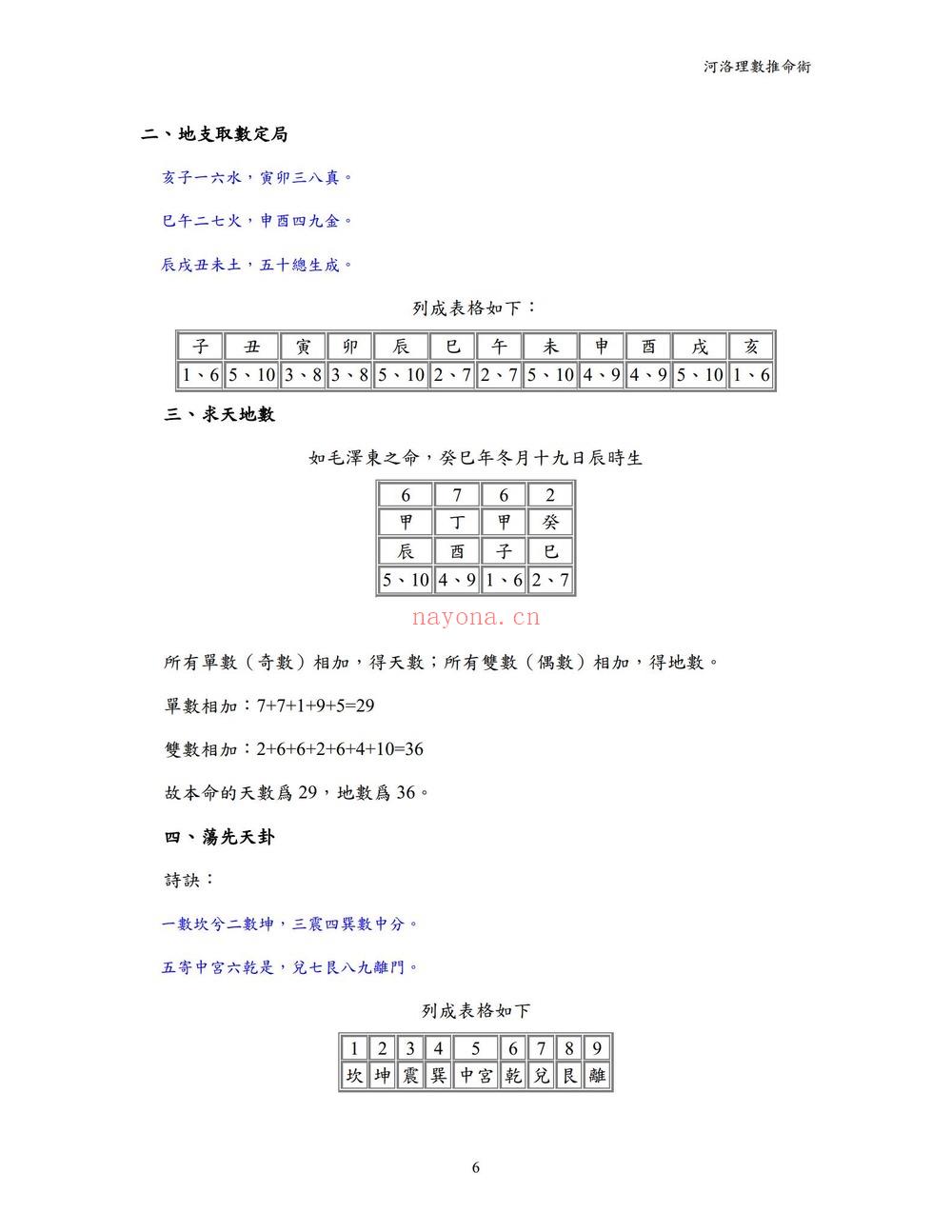 河洛理數推命術

二、地支取數定局

亥子一六水，寅卯三八真。

巳午二七火，申酉四九金。

辰戌丑未土，五十總生成。

列成表格如下：

| 子 | 丑 | 寅 | 卯 | 辰 | 巳 | 午 | 未 | 申 | 酉 | 戌 | 亥 |
|---|---|---|---|---|---|---|---|---|---|---|---|
| 1、6 | 5、10 | 3、8 | 3、8 | 5、10 | 2、7 | 2、7 | 5、10 | 4、9 | 4、9 | 5、10 | 1、6 |

三、求天地數

如毛澤東之命，癸巳年冬月十九日辰時生

| 6 | 7 | 6 | 2 |
|---|---|---|---|
| 甲 | 丁 | 甲 | 癸 |
| 辰 | 酉 | 子 | 巳 |
| 5、10 | 4、9 | 1、6 | 2、7 |

所有單數（奇數）相加，得天數；所有雙數（偶數）相加，得地數。

單數相加：7+7+1+9+5=29

雙數相加：2+6+6+2+6+4+10=36

故本命的天數爲29，地數爲36。

四、蕩先天卦

詩訣：

一數坎兮二數坤，三震四巽數中分。

五寄中宮六乾是，兌七艮八九離門。

列成表格如下

| 1 | 2 | 3 | 4 | 5 | 6 | 7 | 8 | 9 |
|---|---|---|---|---|---|---|---|---|
| 坎 | 坤 | 震 | 巽 | 中宮 | 乾 | 兌 | 艮 | 離 |

6

nayona.cn